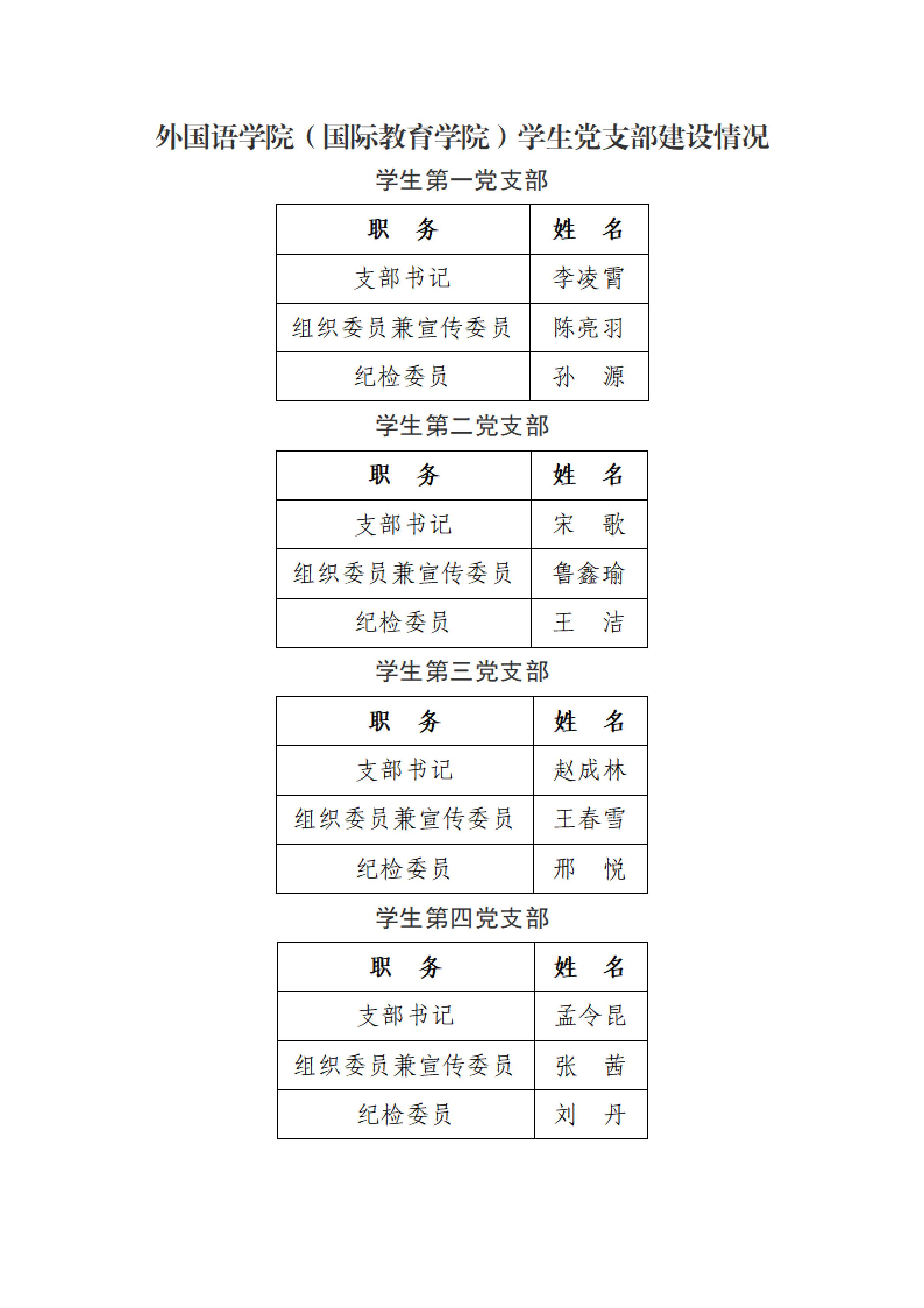 外国语学院（国际教育学院）学生党支部建设情况

学生第一党支部

| 职　务 | 姓　名 |
|---|---|
| 支部书记 | 李凌霄 |
| 组织委员兼宣传委员 | 陈亮羽 |
| 纪检委员 | 孙　源 |

学生第二党支部

| 职　务 | 姓　名 |
|---|---|
| 支部书记 | 宋　歌 |
| 组织委员兼宣传委员 | 鲁鑫瑜 |
| 纪检委员 | 王　洁 |

学生第三党支部

| 职　务 | 姓　名 |
|---|---|
| 支部书记 | 赵成林 |
| 组织委员兼宣传委员 | 王春雪 |
| 纪检委员 | 邢　悦 |

学生第四党支部

| 职　务 | 姓　名 |
|---|---|
| 支部书记 | 孟令昆 |
| 组织委员兼宣传委员 | 张　茜 |
| 纪检委员 | 刘　丹 |